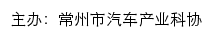 主办：常州市汽车产业科协